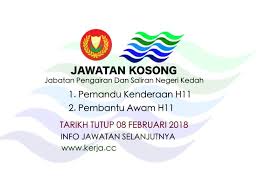 JAWATAN KOSONG
Jabatan Pengairan Dan Saliran Negeri Kedah

1. Pemandu Kenderaan H11
2. Pembantu Awam H11

TARIKH TUTUP 08 FEBRUARI 2018
INFO JAWATAN SELANJUTNYA
www.kerja.cc